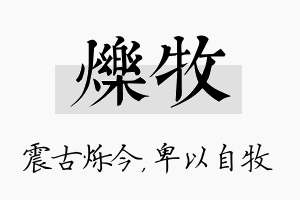 爍牧

震古烁今，卑以自牧